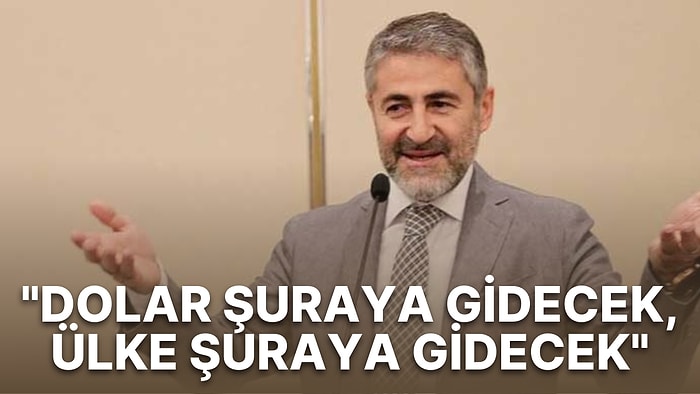 "DOLAR ŞURAYA GİDECEK, ÜLKE ŞURAYA GİDECEK"